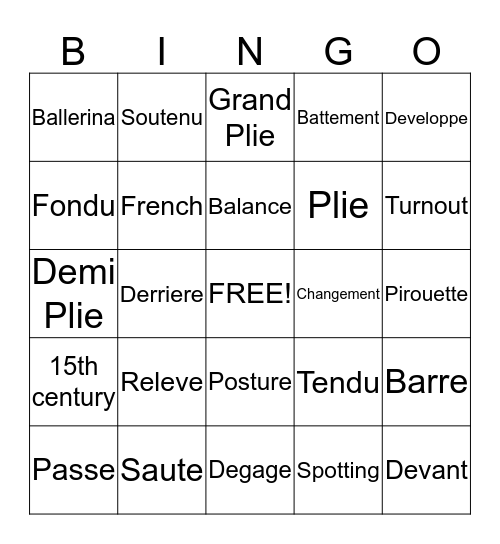 | B | I | N | G | O |
|---|---|---|---|---|
| Ballerina | Soutenu | Grand Plie | Battement | Developpe |
| Fondu | French | Balance | Plie | Turnout |
| Demi Plie | Derriere | FREE! | Changement | Pirouette |
| 15th century | Releve | Posture | Tendu | Barre |
| Passe | Saute | Degage | Spotting | Devant |